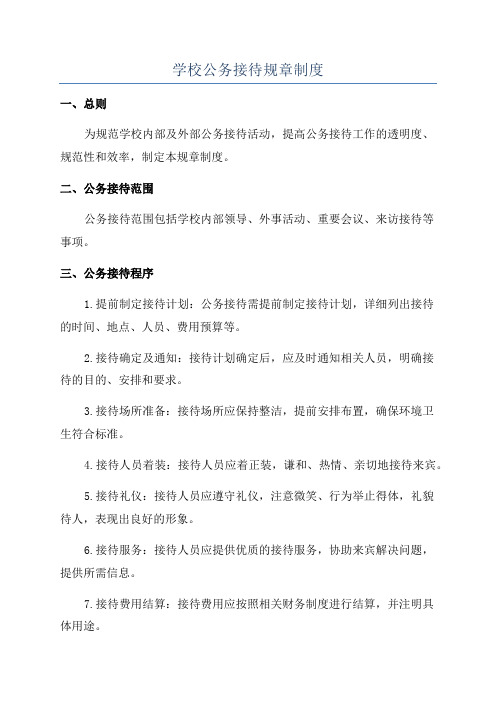 学校公务接待规章制度

一、总则

为规范学校内部及外部公务接待活动，提高公务接待工作的透明度、规范性和效率，制定本规章制度。

二、公务接待范围

公务接待范围包括学校内部领导、外事活动、重要会议、来访接待等事项。

三、公务接待程序

1.提前制定接待计划：公务接待需提前制定接待计划，详细列出接待的时间、地点、人员、费用预算等。

2.接待确定及通知：接待计划确定后，应及时通知相关人员，明确接待的目的、安排和要求。

3.接待场所准备：接待场所应保持整洁，提前安排布置，确保环境卫生符合标准。

4.接待人员着装：接待人员应着正装，谦和、热情、亲切地接待来宾。

5.接待礼仪：接待人员应遵守礼仪，注意微笑、行为举止得体，礼貌待人，表现出良好的形象。

6.接待服务：接待人员应提供优质的接待服务，协助来宾解决问题，提供所需信息。

7.接待费用结算：接待费用应按照相关财务制度进行结算，并注明具体用途。